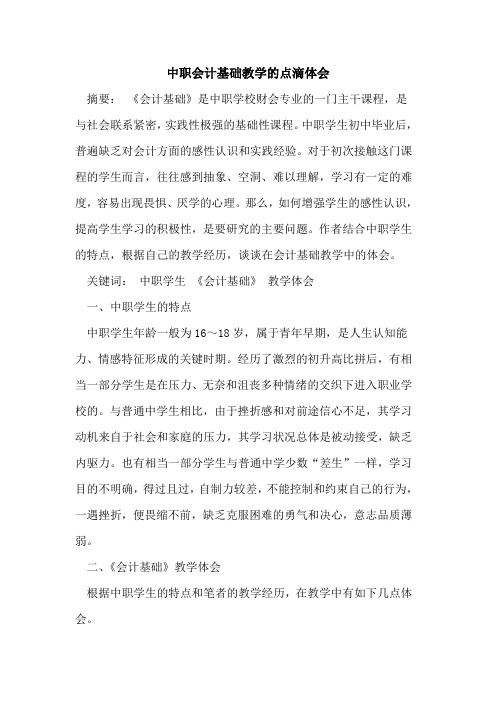 中职会计基础教学的点滴体会

摘要：《会计基础》是中职学校财会专业的一门主干课程，是与社会联系紧密，实践性极强的基础性课程。中职学生初中毕业后，普遍缺乏对会计方面的感性认识和实践经验。对于初次接触这门课程的学生而言，往往感到抽象、空洞、难以理解，学习有一定的难度，容易出现畏惧、厌学的心理。那么，如何增强学生的感性认识，提高学生学习的积极性，是要研究的主要问题。作者结合中职学生的特点，根据自己的教学经历，谈谈在会计基础教学中的体会。

关键词：中职学生 《会计基础》 教学体会

一、中职学生的特点

中职学生年龄一般为16～18岁，属于青年早期，是人生认知能力、情感特征形成的关键时期。经历了激烈的初升高比拼后，有相当一部分学生是在压力、无奈和沮丧多种情绪的交织下进入职业学校的。与普通中学生相比，由于挫折感和对前途信心不足，其学习动机来自于社会和家庭的压力，其学习状况总体是被动接受，缺乏内驱力。也有相当一部分学生与普通中学少数“差生”一样，学习目的不明确，得过且过，自制力较差，不能控制和约束自己的行为，一遇挫折，便畏缩不前，缺乏克服困难的勇气和决心，意志品质薄弱。

二、《会计基础》教学体会

根据中职学生的特点和笔者的教学经历，在教学中有如下几点体会。